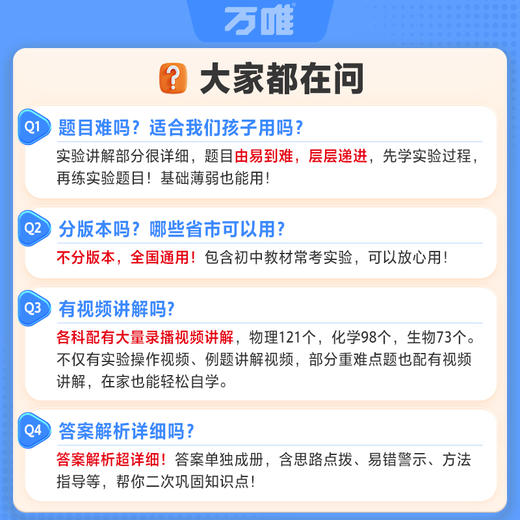 万唯

大家都在问

Q1 题目难吗？适合我们孩子用吗？

实验讲解部分很详细，题目由易到难，层层递进，先学实验过程，再练实验题目！基础薄弱也能用！

Q2 分版本吗？哪些省市可以用？

不分版本，全国通用！包含初中教材常考实验，可以放心用！

Q3 有视频讲解吗？

各科配有大量录播视频讲解，物理121个，化学98个，生物73个。不仅有实验操作视频、例题讲解视频，部分重难点题也配有视频讲解，在家也能轻松自学。

Q4 答案解析详细吗？

答案解析超详细！答案单独成册，含思路点拨、易错警示、方法指导等，帮你二次巩固知识点！